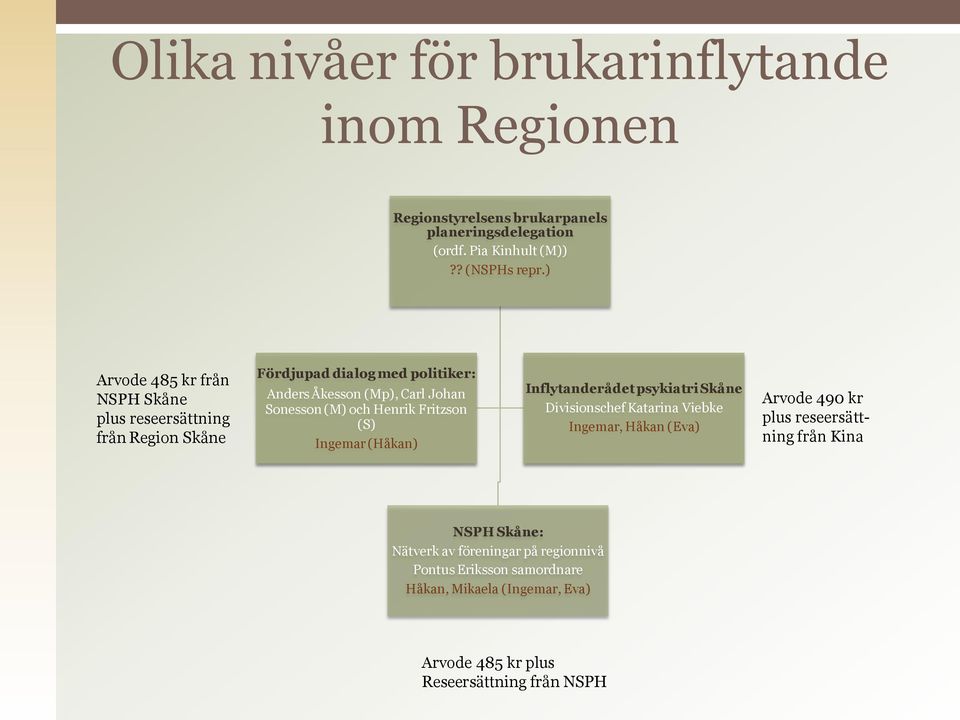 Olika nivåer för brukarinflytande inom Regionen

Regionstyrelsens brukarpanels planeringsdelegation
(ordf. Pia Kinhult (M))
?? (NSPHs repr.)

Arvode 485 kr från NSPH Skåne plus reseersättning från Region Skåne

Fördjupad dialog med politiker:
Anders Åkesson (Mp), Carl Johan Sonesson (M) och Henrik Fritzson (S)
Ingemar (Håkan)

Inflytanderådet psykiatri Skåne
Divisionschef Katarina Viebke
Ingemar, Håkan (Eva)

Arvode 490 kr plus reseersättning från Kina

NSPH Skåne:
Nätverk av föreningar på regionnivå
Pontus Eriksson samordnare
Håkan, Mikaela (Ingemar, Eva)

Arvode 485 kr plus Reseersättning från NSPH